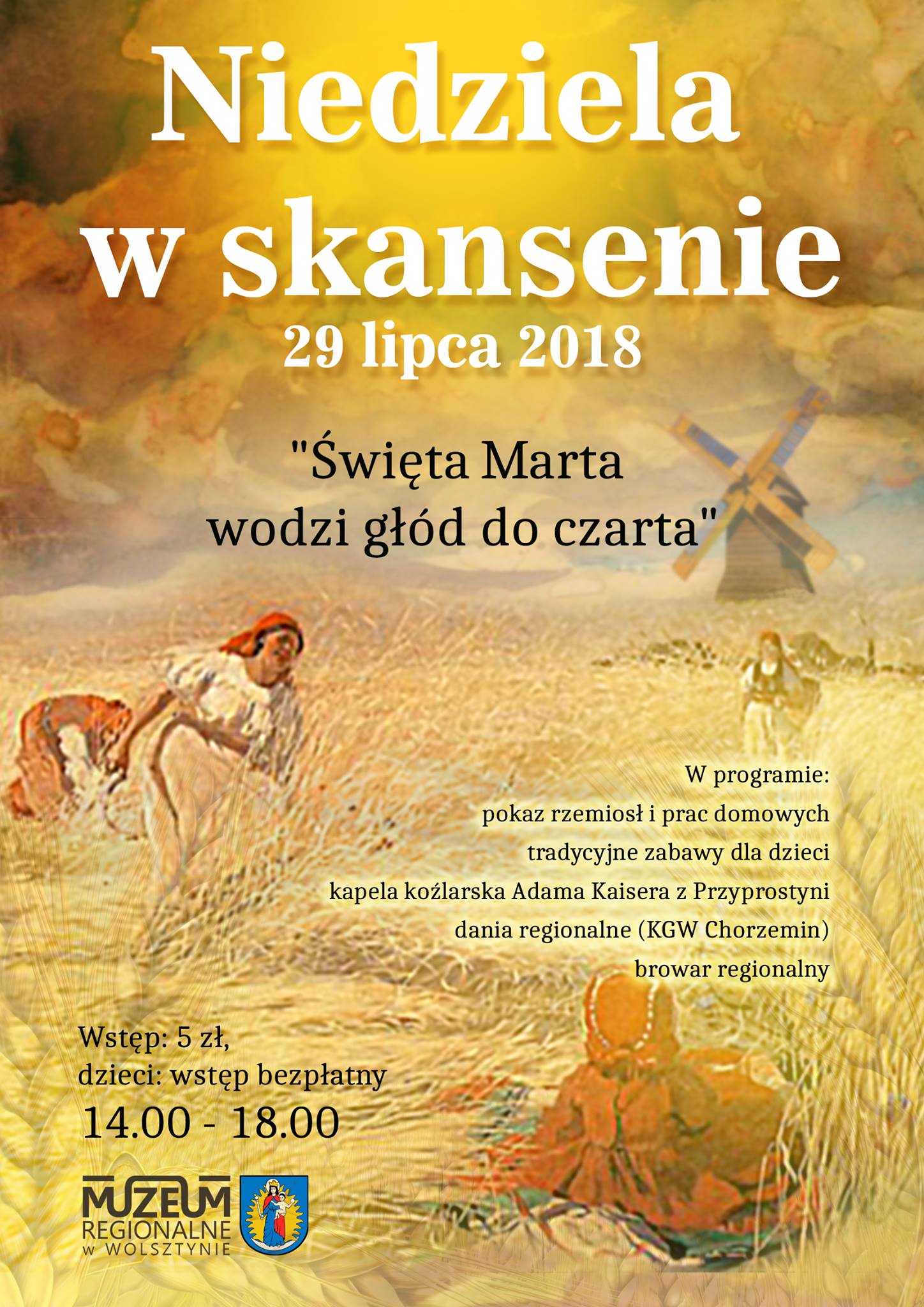 Niedziela
w skansenie
29 lipca 2018

"Święta Marta
wodzi głód do czarta"

W programie:
pokaz rzemiosł i prac domowych
tradycyjne zabawy dla dzieci
kapela koźlarska Adama Kaisera z Przyprostyni
dania regionalne (KGW Chorzemin)
browar regionalny

Wstęp: 5 zł,
dzieci: wstęp bezpłatny
14.00 - 18.00

MUZEUM
REGIONALNE
W WOLSZTYNIE